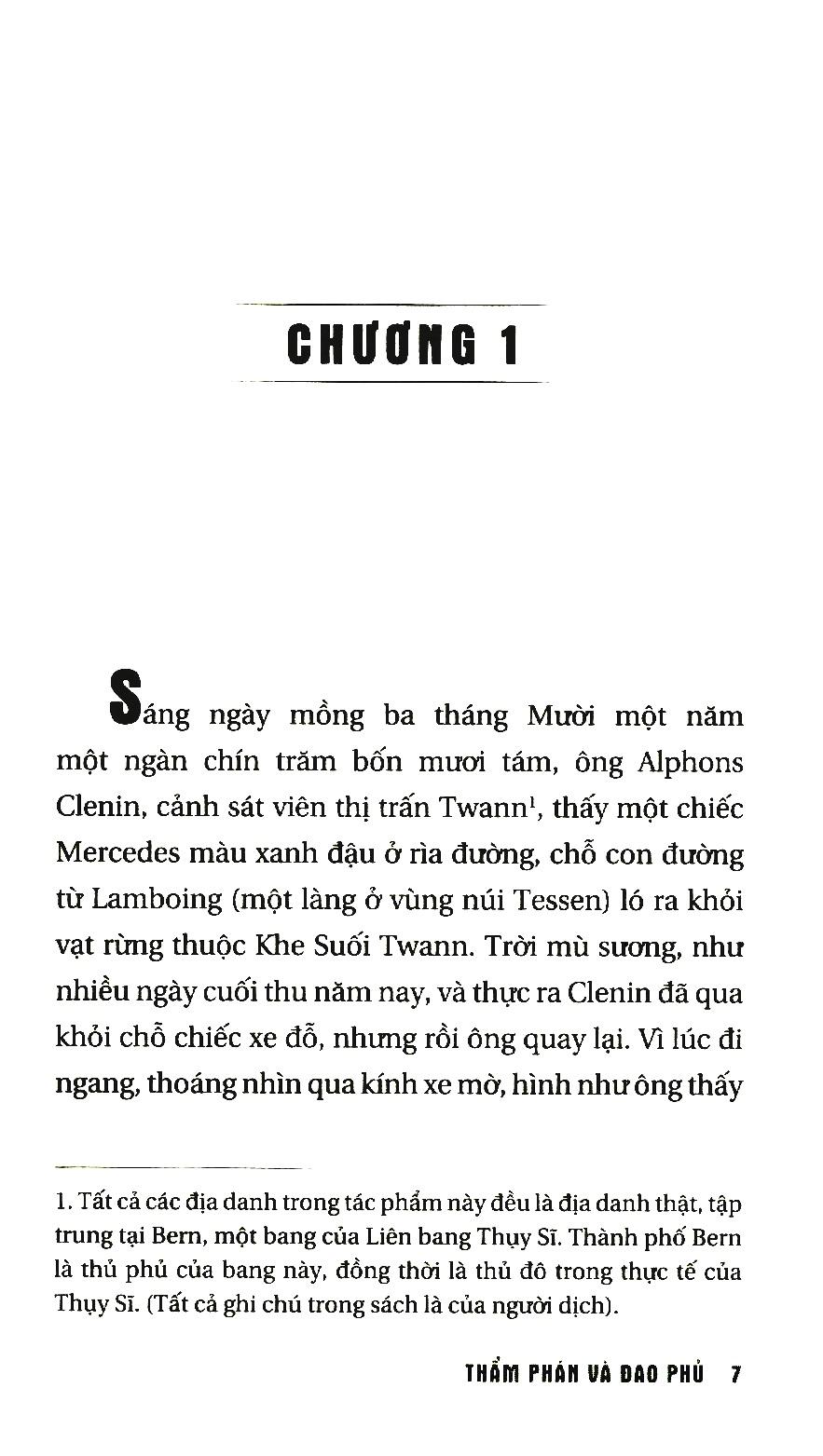 CHƯƠNG 1

Sáng ngày mồng ba tháng Mười một năm một ngàn chín trăm bốn mươi tám, ông Alphons Clenin, cảnh sát viên thị trấn Twann$^{1}$, thấy một chiếc Mercedes màu xanh đậu ở rìa đường, chỗ con đường từ Lamboing (một làng ở vùng núi Tessen) ló ra khỏi vạt rừng thuộc Khe Suối Twann. Trời mù sương, như nhiều ngày cuối thu năm nay, và thực ra Clenin đã qua khỏi chỗ chiếc xe đỗ, nhưng rồi ông quay lại. Vì lúc đi ngang, thoáng nhìn qua kính xe mờ, hình như ông thấy

1. Tất cả các địa danh trong tác phẩm này đều là địa danh thật, tập trung tại Bern, một bang của Liên bang Thụy Sĩ. Thành phố Bern là thủ phủ của bang này, đồng thời là thủ đô trong thực tế của Thụy Sĩ. (Tất cả ghi chú trong sách là của người dịch).

THẨM PHÁN VÀ ĐAO PHỦ 7